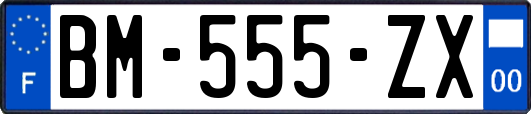 F
BM-555-ZX
00